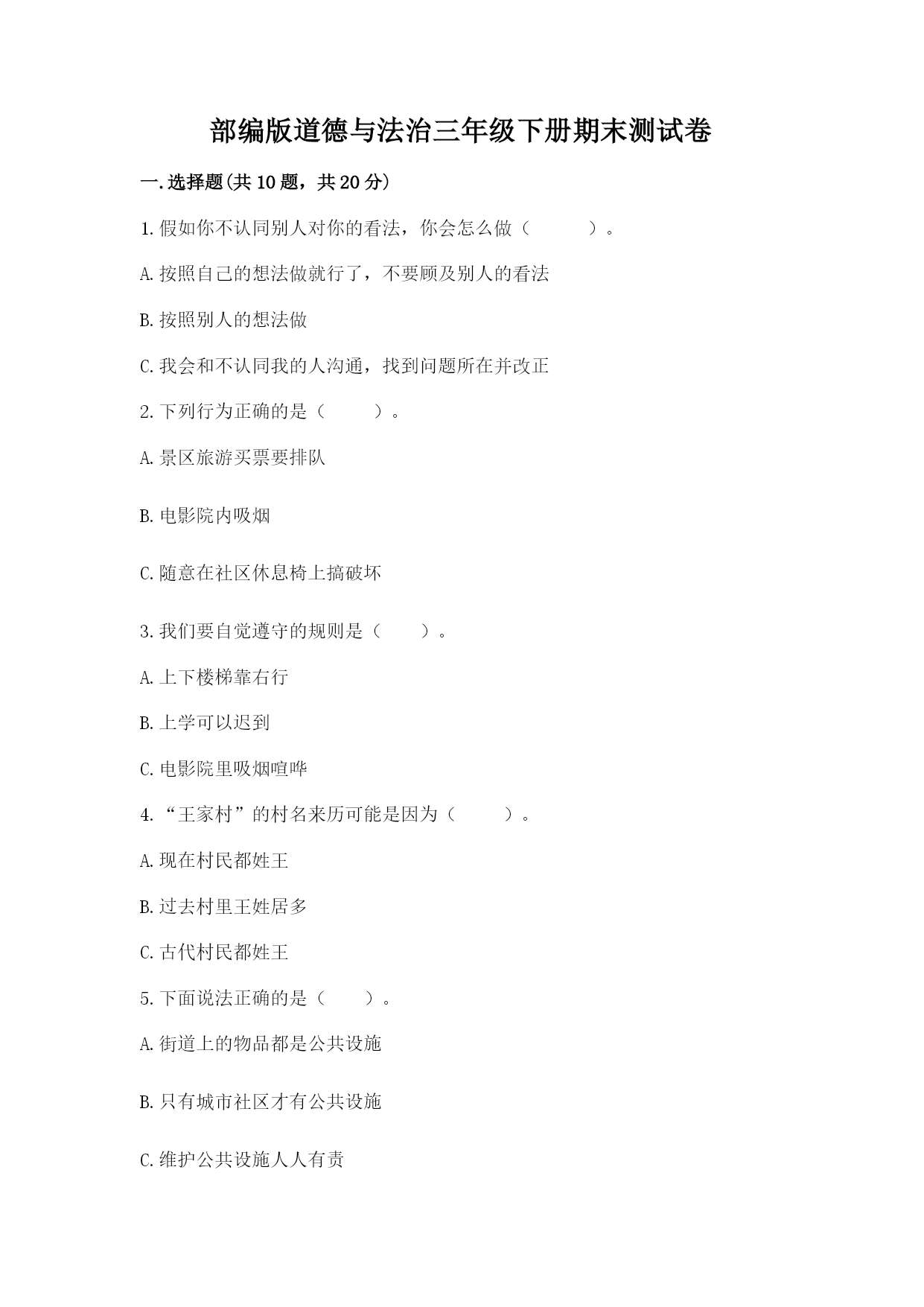 部编版道德与法治三年级下册期末测试卷

一.选择题(共10题，共20分)

1.假如你不认同别人对你的看法，你会怎么做（　　）。

A.按照自己的想法做就行了，不要顾及别人的看法

B.按照别人的想法做

C.我会和不认同我的人沟通，找到问题所在并改正

2.下列行为正确的是（　　）。

A.景区旅游买票要排队

B.电影院内吸烟

C.随意在社区休息椅上搞破坏

3.我们要自觉遵守的规则是（　　）。

A.上下楼梯靠右行

B.上学可以迟到

C.电影院里吸烟喧哗

4.“王家村”的村名来历可能是因为（　　）。

A.现在村民都姓王

B.过去村里王姓居多

C.古代村民都姓王

5.下面说法正确的是（　　）。

A.街道上的物品都是公共设施

B.只有城市社区才有公共设施

C.维护公共设施人人有责